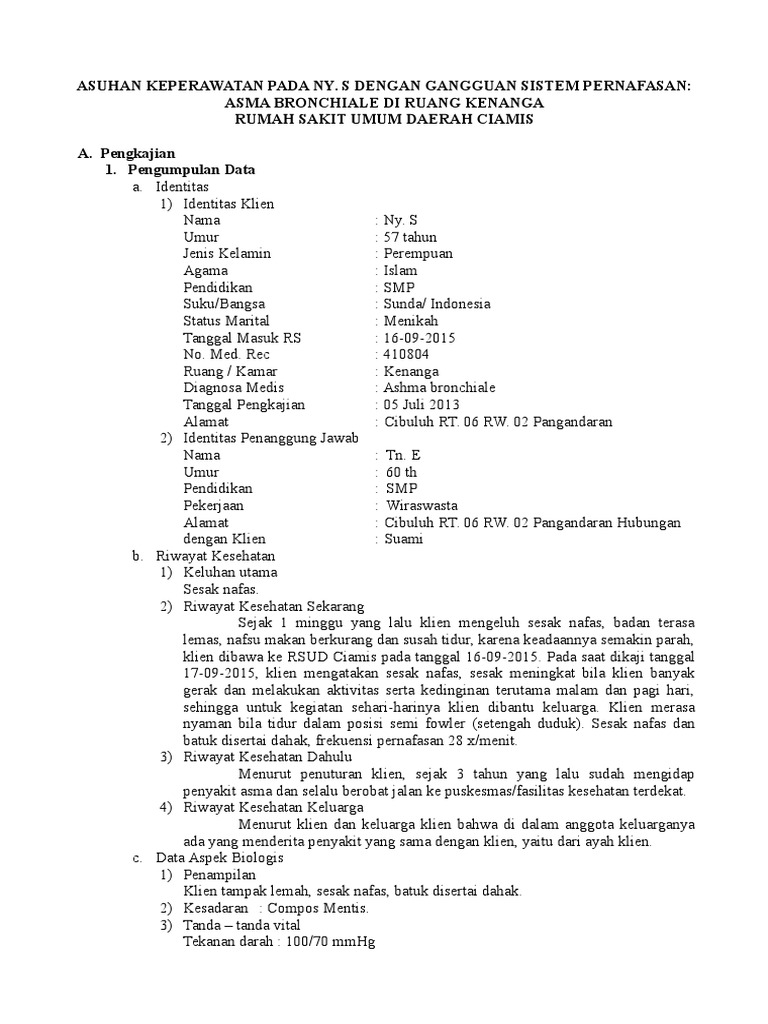 ASUHAN KEPERAWATAN PADA NY. S DENGAN GANGGUAN SISTEM PERNAFASAN: ASMA BRONCHIALE DI RUANG KENANGA
RUMAH SAKIT UMUM DAERAH CIAMIS

A. Pengkajian
1. Pengumpulan Data
a. Identitas
1) Identitas Klien
Nama : Ny. S
Umur : 57 tahun
Jenis Kelamin : Perempuan
Agama : Islam
Pendidikan : SMP
Suku/Bangsa : Sunda/ Indonesia
Status Marital : Menikah
Tanggal Masuk RS : 16-09-2015
No. Med. Rec : 410804
Ruang / Kamar : Kenanga
Diagnosa Medis : Ashma bronchiale
Tanggal Pengkajian : 05 Juli 2013
Alamat : Cibuluh RT. 06 RW. 02 Pangandaran
2) Identitas Penanggung Jawab
Nama : Tn. E
Umur : 60 th
Pendidikan : SMP
Pekerjaan : Wiraswasta
Alamat : Cibuluh RT. 06 RW. 02 Pangandaran Hubungan dengan Klien : Suami
b. Riwayat Kesehatan
1) Keluhan utama
Sesak nafas.
2) Riwayat Kesehatan Sekarang
Sejak 1 minggu yang lalu klien mengeluh sesak nafas, badan terasa lemas, nafsu makan berkurang dan susah tidur, karena keadaannya semakin parah, klien dibawa ke RSUD Ciamis pada tanggal 16-09-2015. Pada saat dikaji tanggal 17-09-2015, klien mengatakan sesak nafas, sesak meningkat bila klien banyak gerak dan melakukan aktivitas serta kedinginan terutama malam dan pagi hari, sehingga untuk kegiatan sehari-harinya klien dibantu keluarga. Klien merasa nyaman bila tidur dalam posisi semi fowler (setengah duduk). Sesak nafas dan batuk disertai dahak, frekuensi pernafasan 28 x/menit.
3) Riwayat Kesehatan Dahulu
Menurut penuturan klien, sejak 3 tahun yang lalu sudah mengidap penyakit asma dan selalu berobat jalan ke puskesmas/fasilitas kesehatan terdekat.
4) Riwayat Kesehatan Keluarga
Menurut klien dan keluarga klien bahwa di dalam anggota keluarganya ada yang menderita penyakit yang sama dengan klien, yaitu dari ayah klien.
c. Data Aspek Biologis
1) Penampilan
Klien tampak lemah, sesak nafas, batuk disertai dahak.
2) Kesadaran : Compos Mentis.
3) Tanda – tanda vital
Tekanan darah : 100/70 mmHg